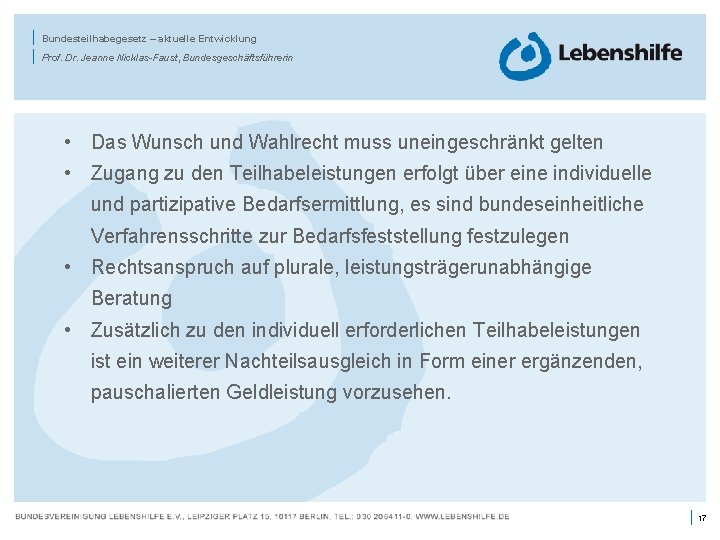 Bundesteilhabegesetz – aktuelle Entwicklung
Prof. Dr. Jeanne Nicklas-Faust, Bundesgeschäftsführerin

Lebenshilfe

• Das Wunsch und Wahlrecht muss uneingeschränkt gelten
• Zugang zu den Teilhabeleistungen erfolgt über eine individuelle und partizipative Bedarfsermittlung, es sind bundeseinheitliche Verfahrensschritte zur Bedarfsfeststellung festzulegen
• Rechtsanspruch auf plurale, leistungsträgerunabhängige Beratung
• Zusätzlich zu den individuell erforderlichen Teilhabeleistungen ist ein weiterer Nachteilsausgleich in Form einer ergänzenden, pauschalierten Geldleistung vorzusehen.

BUNDESVEREINIGUNG LEBENSHILFE E.V., LEIPZIGER PLATZ 15, 10117 BERLIN, TEL.: 030 206411-0, WWW.LEBENSHILFE.DE

17